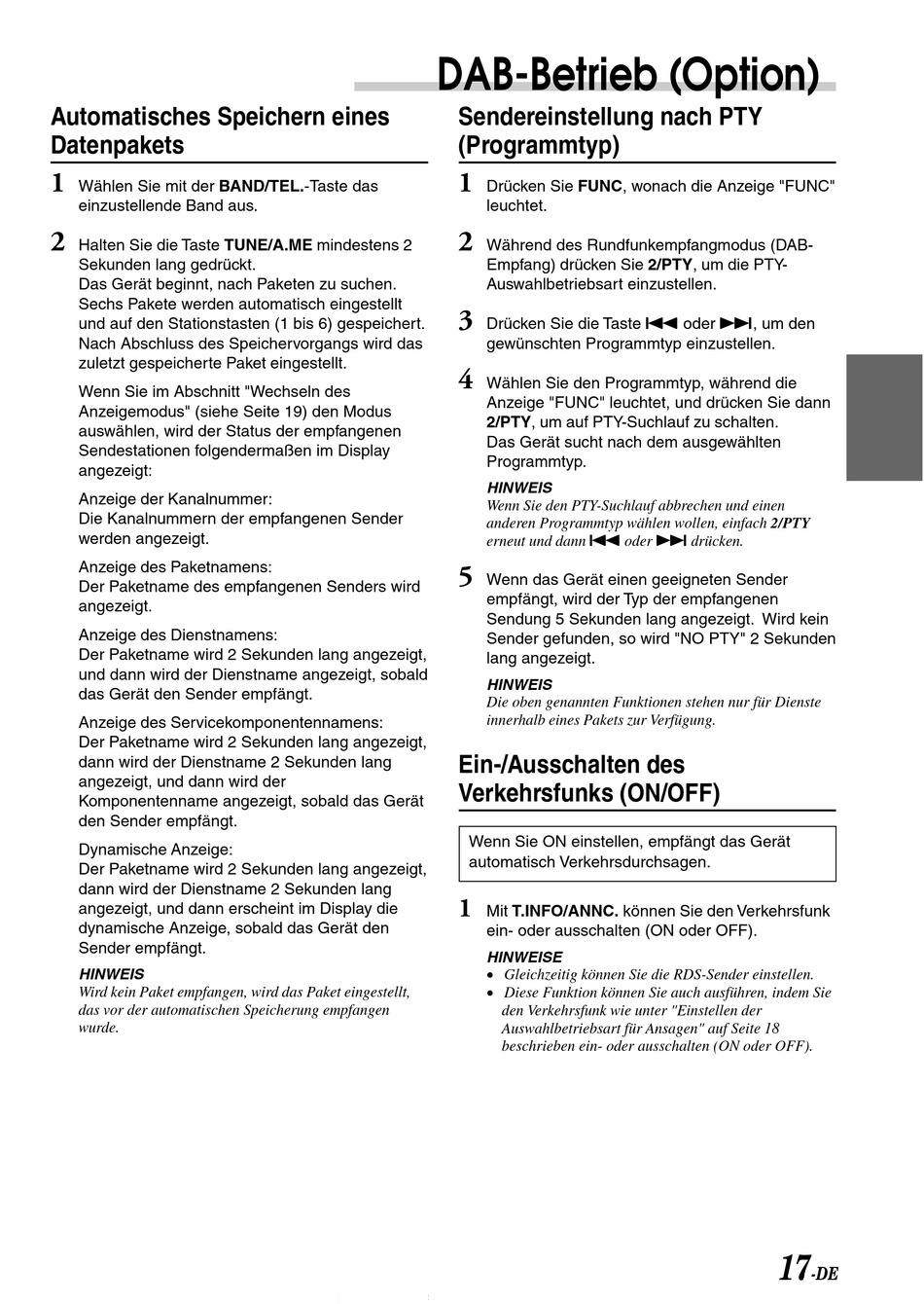 DAB-Betrieb (Option)

Automatisches Speichern eines Datenpakets

1 Wählen Sie mit der BAND/TEL.-Taste das einzustellende Band aus.

2 Halten Sie die Taste TUNE/A.ME mindestens 2 Sekunden lang gedrückt.
Das Gerät beginnt, nach Paketen zu suchen. Sechs Pakete werden automatisch eingestellt und auf den Stationstasten (1 bis 6) gespeichert. Nach Abschluss des Speichervorgangs wird das zuletzt gespeicherte Paket eingestellt.

Wenn Sie im Abschnitt "Wechseln des Anzeigemodus" (siehe Seite 19) den Modus auswählen, wird der Status der empfangenen Sendestationen folgendermaßen im Display angezeigt:

Anzeige der Kanalnummer:
Die Kanalnummern der empfangenen Sender werden angezeigt.

Anzeige des Paketnamens:
Der Paketname des empfangenen Senders wird angezeigt.

Anzeige des Dienstnamens:
Der Paketname wird 2 Sekunden lang angezeigt, und dann wird der Dienstname angezeigt, sobald das Gerät den Sender empfängt.

Anzeige des Servicekomponentennamens:
Der Paketname wird 2 Sekunden lang angezeigt, dann wird der Dienstname 2 Sekunden lang angezeigt, und dann wird der Komponentenname angezeigt, sobald das Gerät den Sender empfängt.

Dynamische Anzeige:
Der Paketname wird 2 Sekunden lang angezeigt, dann wird der Dienstname 2 Sekunden lang angezeigt, und dann erscheint im Display die dynamische Anzeige, sobald das Gerät den Sender empfängt.

HINWEIS
Wird kein Paket empfangen, wird das Paket eingestellt, das vor der automatischen Speicherung empfangen wurde.

Sendereinstellung nach PTY (Programmtyp)

1 Drücken Sie FUNC, wonach die Anzeige "FUNC" leuchtet.

2 Während des Rundfunkempfangmodus (DAB-Empfang) drücken Sie 2/PTY, um die PTY-Auswahlbetriebsart einzustellen.

3 Drücken Sie die Taste ⏮ oder ⏭, um den gewünschten Programmtyp einzustellen.

4 Wählen Sie den Programmtyp, während die Anzeige "FUNC" leuchtet, und drücken Sie dann 2/PTY, um auf PTY-Suchlauf zu schalten.
Das Gerät sucht nach dem ausgewählten Programmtyp.

HINWEIS
Wenn Sie den PTY-Suchlauf abbrechen und einen anderen Programmtyp wählen wollen, einfach 2/PTY erneut und dann ⏮ oder ⏭ drücken.

5 Wenn das Gerät einen geeigneten Sender empfängt, wird der Typ der empfangenen Sendung 5 Sekunden lang angezeigt. Wird kein Sender gefunden, so wird "NO PTY" 2 Sekunden lang angezeigt.

HINWEIS
Die oben genannten Funktionen stehen nur für Dienste innerhalb eines Pakets zur Verfügung.

Ein-/Ausschalten des Verkehrsfunks (ON/OFF)

Wenn Sie ON einstellen, empfängt das Gerät automatisch Verkehrsdurchsagen.

1 Mit T.INFO/ANNC. können Sie den Verkehrsfunk ein- oder ausschalten (ON oder OFF).

HINWEISE
• Gleichzeitig können Sie die RDS-Sender einstellen.
• Diese Funktion können Sie auch ausführen, indem Sie den Verkehrsfunk wie unter "Einstellen der Auswahlbetriebsart für Ansagen" auf Seite 18 beschrieben ein- oder ausschalten (ON oder OFF).

17-DE